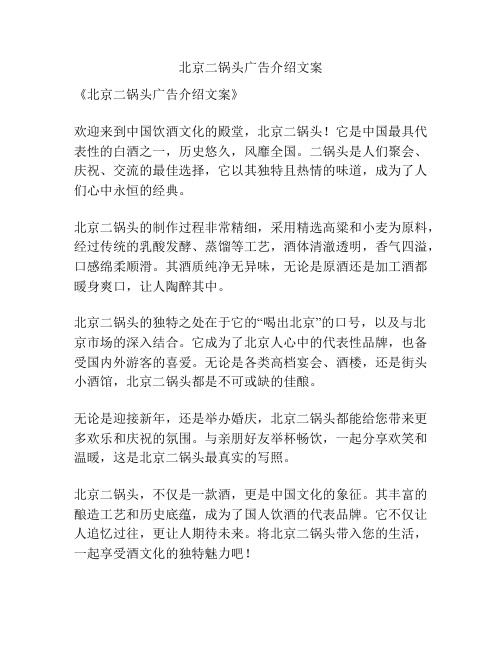 北京二锅头广告介绍文案

《北京二锅头广告介绍文案》

欢迎来到中国饮酒文化的殿堂，北京二锅头！它是中国最具代表性的白酒之一，历史悠久，风靡全国。二锅头是人们聚会、庆祝、交流的最佳选择，它以其独特且热情的味道，成为了人们心中永恒的经典。

北京二锅头的制作过程非常精细，采用精选高粱和小麦为原料，经过传统的乳酸发酵、蒸馏等工艺，酒体清澈透明，香气四溢，口感绵柔顺滑。其酒质纯净无异味，无论是原酒还是加工酒都暖身爽口，让人陶醉其中。

北京二锅头的独特之处在于它的“喝出北京”的口号，以及与北京市场的深入结合。它成为了北京人心中的代表性品牌，也备受国内外游客的喜爱。无论是各类高档宴会、酒楼，还是街头小酒馆，北京二锅头都是不可或缺的佳酿。

无论是迎接新年，还是举办婚庆，北京二锅头都能给您带来更多欢乐和庆祝的氛围。与亲朋好友举杯畅饮，一起分享欢笑和温暖，这是北京二锅头最真实的写照。

北京二锅头，不仅是一款酒，更是中国文化的象征。其丰富的酿造工艺和历史底蕴，成为了国人饮酒的代表品牌。它不仅让人追忆过往，更让人期待未来。将北京二锅头带入您的生活，一起享受酒文化的独特魅力吧！